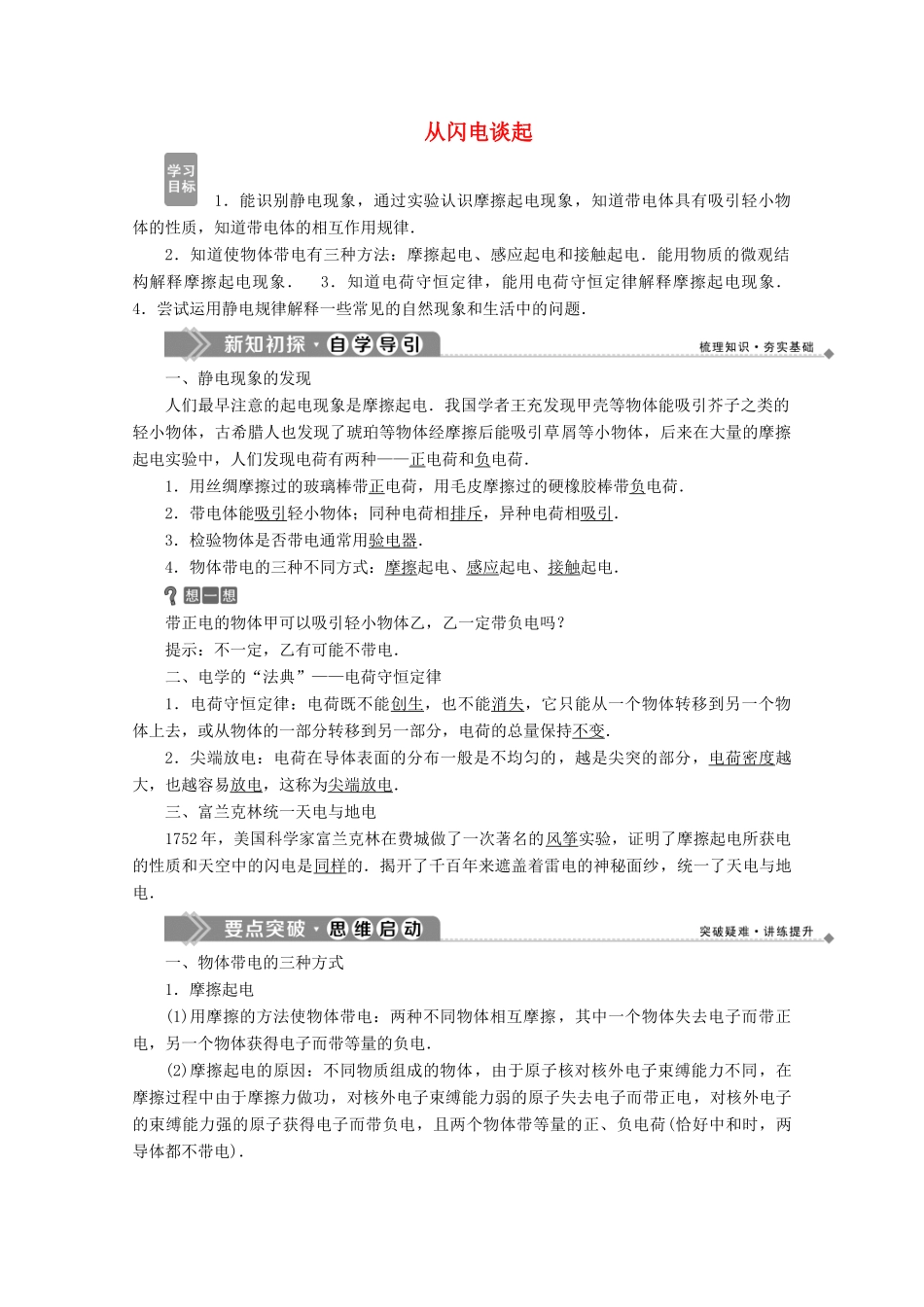 从闪电谈起

学习目标

1．能识别静电现象，通过实验认识摩擦起电现象，知道带电体具有吸引轻小物体的性质，知道带电体的相互作用规律．

2．知道使物体带电有三种方法：摩擦起电、感应起电和接触起电．能用物质的微观结构解释摩擦起电现象．　3．知道电荷守恒定律，能用电荷守恒定律解释摩擦起电现象．4．尝试运用静电规律解释一些常见的自然现象和生活中的问题．

新知初探·自学导引　梳理知识·夯实基础

一、静电现象的发现

人们最早注意的起电现象是摩擦起电．我国学者王充发现甲壳等物体能吸引芥子之类的轻小物体，古希腊人也发现了琥珀等物体经摩擦后能吸引草屑等小物体，后来在大量的摩擦起电实验中，人们发现电荷有两种——正电荷和负电荷．

1．用丝绸摩擦过的玻璃棒带正电荷，用毛皮摩擦过的硬橡胶棒带负电荷．

2．带电体能吸引轻小物体；同种电荷相排斥，异种电荷相吸引．

3．检验物体是否带电通常用验电器．

4．物体带电的三种不同方式：摩擦起电、感应起电、接触起电．

想一想

带正电的物体甲可以吸引轻小物体乙，乙一定带负电吗？

提示：不一定，乙有可能不带电．

二、电学的“法典”——电荷守恒定律

1．电荷守恒定律：电荷既不能创生，也不能消失，它只能从一个物体转移到另一个物体上去，或从物体的一部分转移到另一部分，电荷的总量保持不变．

2．尖端放电：电荷在导体表面的分布一般是不均匀的，越是尖突的部分，电荷密度越大，也越容易放电，这称为尖端放电．

三、富兰克林统一天电与地电

1752年，美国科学家富兰克林在费城做了一次著名的风筝实验，证明了摩擦起电所获电的性质和天空中的闪电是同样的．揭开了千百年来遮盖着雷电的神秘面纱，统一了天电与地电．

要点突破·思维启动　突破疑难·讲练提升

一、物体带电的三种方式

1．摩擦起电

(1)用摩擦的方法使物体带电：两种不同物体相互摩擦，其中一个物体失去电子而带正电，另一个物体获得电子而带等量的负电．

(2)摩擦起电的原因：不同物质组成的物体，由于原子核对核外电子束缚能力不同，在摩擦过程中由于摩擦力做功，对核外电子束缚能力弱的原子失去电子而带正电，对核外电子的束缚能力强的原子获得电子而带负电，且两个物体带等量的正、负电荷(恰好中和时，两导体都不带电)．